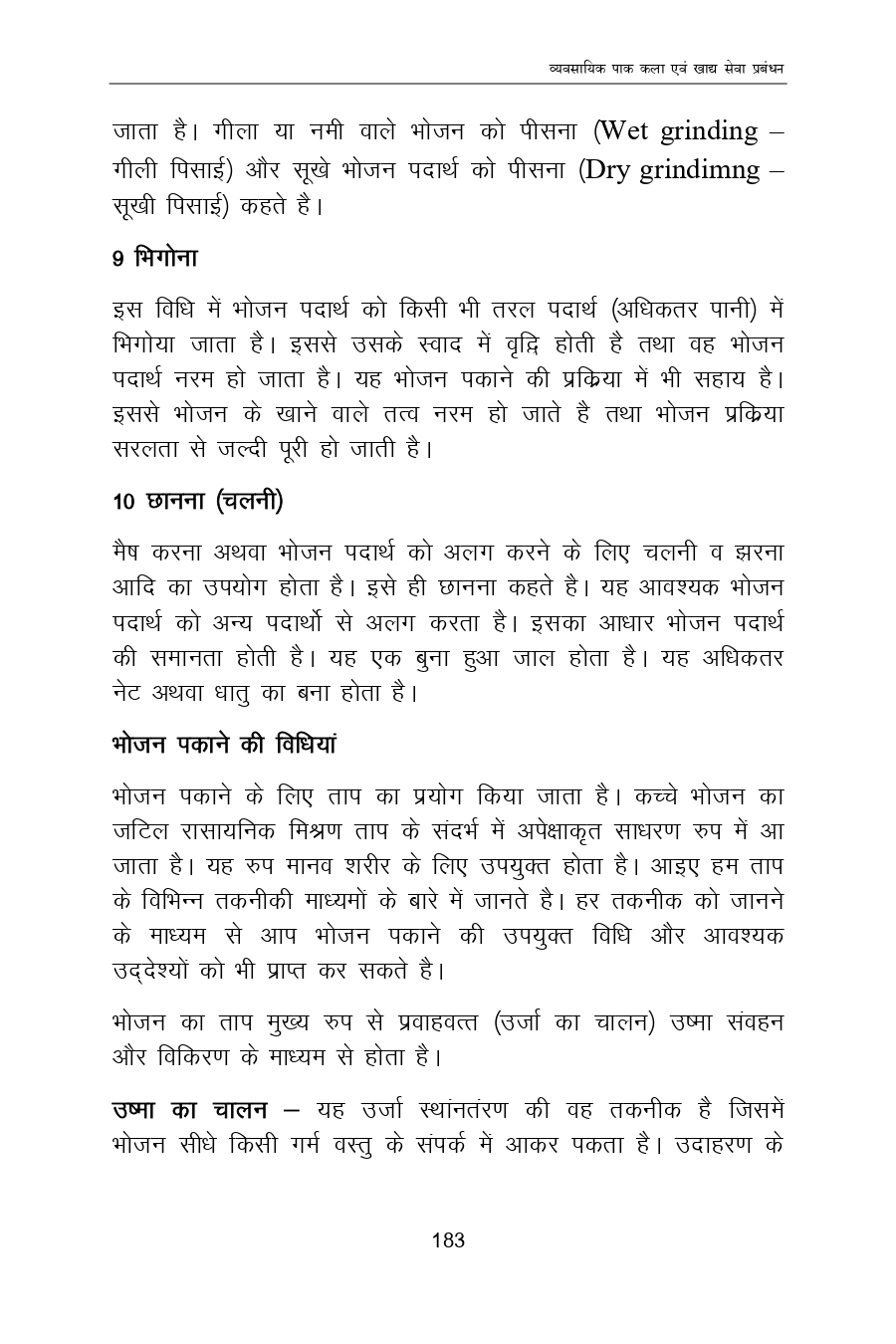 व्यवसायिक पाक कला एवं खाद्य सेवा प्रबंधन

जाता है। गीला या नमी वाले भोजन को पीसना (Wet grinding – गीली पिसाई) और सूखे भोजन पदार्थ को पीसना (Dry grindimng – सूखी पिसाई) कहते है।

9 भिगोना

इस विधि में भोजन पदार्थ को किसी भी तरल पदार्थ (अधिकतर पानी) में भिगोया जाता है। इससे उसके स्वाद में वृद्वि होती है तथा वह भोजन पदार्थ नरम हो जाता है। यह भोजन पकाने की प्रक्रिया में भी सहाय है। इससे भोजन के खाने वाले तत्व नरम हो जाते है तथा भोजन प्रक्रिया सरलता से जल्दी पूरी हो जाती है।

10 छानना (चलनी)

मैष करना अथवा भोजन पदार्थ को अलग करने के लिए चलनी व झरना आदि का उपयोग होता है। इसे ही छानना कहते है। यह आवश्यक भोजन पदार्थ को अन्य पदार्थो से अलग करता है। इसका आधार भोजन पदार्थ की समानता होती है। यह एक बुना हुआ जाल होता है। यह अधिकतर नेट अथवा धातु का बना होता है।

भोजन पकाने की विधियां

भोजन पकाने के लिए ताप का प्रयोग किया जाता है। कच्चे भोजन का जटिल रासायनिक मिश्रण ताप के संदर्भ में अपेक्षाकृत साधरण रुप में आ जाता है। यह रुप मानव शरीर के लिए उपयुक्त होता है। आइए हम ताप के विभिन्न तकनीकी माध्यमों के बारे में जानते है। हर तकनीक को जानने के माध्यम से आप भोजन पकाने की उपयुक्त विधि और आवश्यक उद्देश्यों को भी प्राप्त कर सकते है।

भोजन का ताप मुख्य रुप से प्रवाहवत्त (उर्जा का चालन) उष्मा संवहन और विकिरण के माध्यम से होता है।

उष्मा का चालन – यह उर्जा स्थांनतंरण की वह तकनीक है जिसमें भोजन सीधे किसी गर्म वस्तु के संपर्क में आकर पकता है। उदाहरण के

183